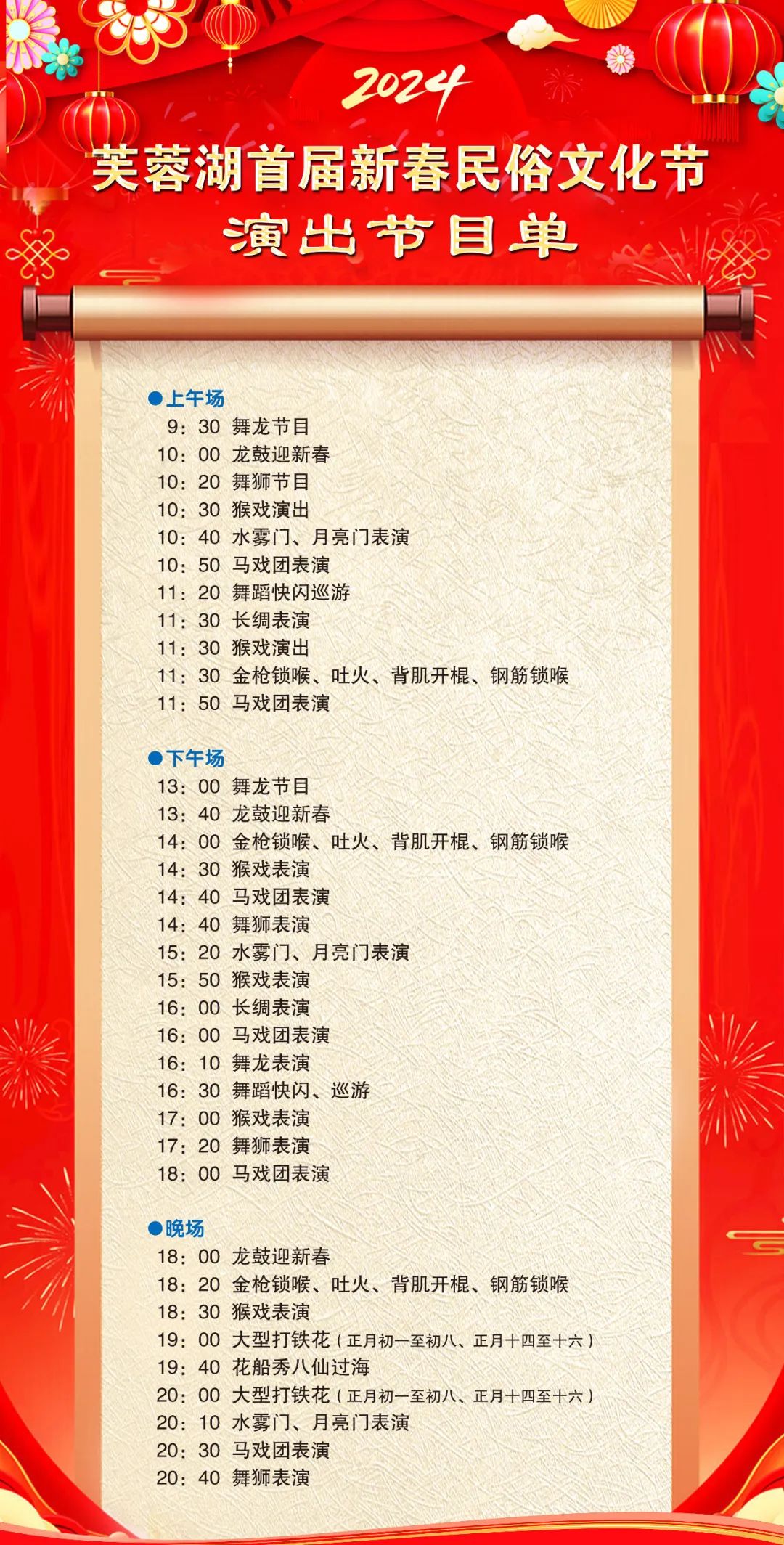 2024
芙蓉湖首届新春民俗文化节
演出节目单

●上午场
9：30 舞龙节目
10：00 龙鼓迎新春
10：20 舞狮节目
10：30 猴戏演出
10：40 水雾门、月亮门表演
10：50 马戏团表演
11：20 舞蹈快闪巡游
11：30 长绸表演
11：30 猴戏演出
11：30 金枪锁喉、吐火、背肌开棍、钢筋锁喉
11：50 马戏团表演

●下午场
13：00 舞龙节目
13：40 龙鼓迎新春
14：00 金枪锁喉、吐火、背肌开棍、钢筋锁喉
14：30 猴戏表演
14：40 马戏团表演
14：40 舞狮表演
15：20 水雾门、月亮门表演
15：50 猴戏表演
16：00 长绸表演
16：00 马戏团表演
16：10 舞龙表演
16：30 舞蹈快闪、巡游
17：00 猴戏表演
17：20 舞狮表演
18：00 马戏团表演

●晚场
18：00 龙鼓迎新春
18：20 金枪锁喉、吐火、背肌开棍、钢筋锁喉
18：30 猴戏表演
19：00 大型打铁花（正月初一至初八、正月十四至十六）
19：40 花船秀八仙过海
20：00 大型打铁花（正月初一至初八、正月十四至十六）
20：10 水雾门、月亮门表演
20：30 马戏团表演
20：40 舞狮表演